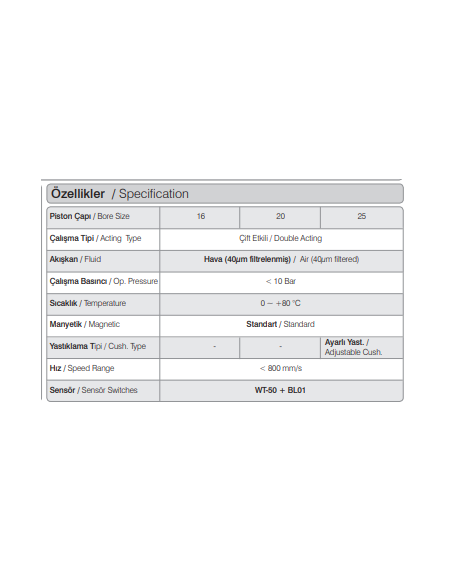 Özellikler / Specification

| Piston Çapı / Bore Size | 16 | 20 | 25 |
|---|---|---|---|
| Çalışma Tipi / Acting Type | Çift Etkili / Double Acting | | |
| Akışkan / Fluid | Hava (40µm filtrelenmiş) / Air (40µm filtered) | | |
| Çalışma Basıncı / Op. Pressure | < 10 Bar | | |
| Sıcaklık / Temperature | 0 – +80 °C | | |
| Manyetik / Magnetic | Standart / Standard | | |
| Yastıklama Tipi / Cush. Type | - | - | Ayarlı Yast. / Adjustable Cush. |
| Hız / Speed Range | < 800 mm/s | | |
| Sensör / Sensör Switches | WT-50 + BL01 | | |